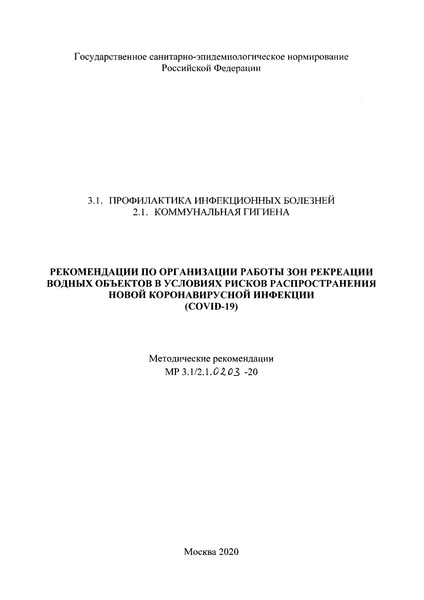 Государственное санитарно-эпидемиологическое нормирование
Российской Федерации

3.1. ПРОФИЛАКТИКА ИНФЕКЦИОННЫХ БОЛЕЗНЕЙ
2.1. КОММУНАЛЬНАЯ ГИГИЕНА

РЕКОМЕНДАЦИИ ПО ОРГАНИЗАЦИИ РАБОТЫ ЗОН РЕКРЕАЦИИ ВОДНЫХ ОБЪЕКТОВ В УСЛОВИЯХ РИСКОВ РАСПРОСТРАНЕНИЯ НОВОЙ КОРОНАВИРУСНОЙ ИНФЕКЦИИ (COVID-19)

Методические рекомендации
МР 3.1/2.1.0203 -20

Москва 2020